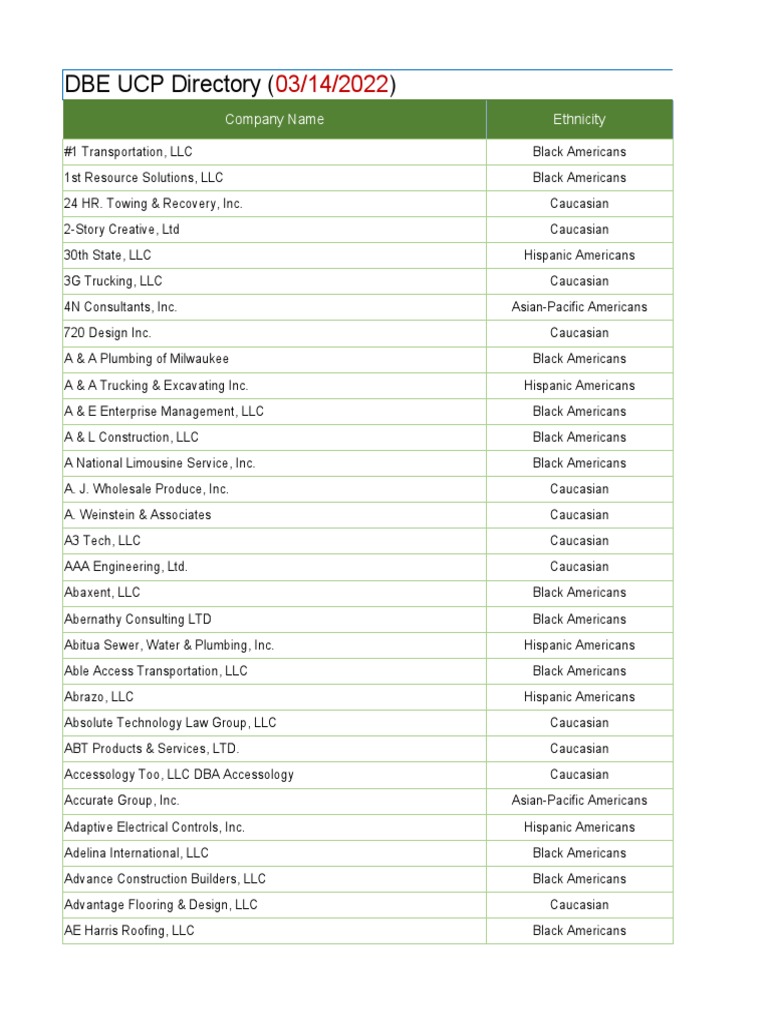 DBE UCP Directory (03/14/2022)

| Company Name | Ethnicity |
|---|---|
| #1 Transportation, LLC | Black Americans |
| 1st Resource Solutions, LLC | Black Americans |
| 24 HR. Towing & Recovery, Inc. | Caucasian |
| 2-Story Creative, Ltd | Caucasian |
| 30th State, LLC | Hispanic Americans |
| 3G Trucking, LLC | Caucasian |
| 4N Consultants, Inc. | Asian-Pacific Americans |
| 720 Design Inc. | Caucasian |
| A & A Plumbing of Milwaukee | Black Americans |
| A & A Trucking & Excavating Inc. | Hispanic Americans |
| A & E Enterprise Management, LLC | Black Americans |
| A & L Construction, LLC | Black Americans |
| A National Limousine Service, Inc. | Black Americans |
| A. J. Wholesale Produce, Inc. | Caucasian |
| A. Weinstein & Associates | Caucasian |
| A3 Tech, LLC | Caucasian |
| AAA Engineering, Ltd. | Caucasian |
| Abaxent, LLC | Black Americans |
| Abernathy Consulting LTD | Black Americans |
| Abitua Sewer, Water & Plumbing, Inc. | Hispanic Americans |
| Able Access Transportation, LLC | Black Americans |
| Abrazo, LLC | Hispanic Americans |
| Absolute Technology Law Group, LLC | Caucasian |
| ABT Products & Services, LTD. | Caucasian |
| Accessology Too, LLC DBA Accessology | Caucasian |
| Accurate Group, Inc. | Asian-Pacific Americans |
| Adaptive Electrical Controls, Inc. | Hispanic Americans |
| Adelina International, LLC | Black Americans |
| Advance Construction Builders, LLC | Black Americans |
| Advantage Flooring & Design, LLC | Caucasian |
| AE Harris Roofing, LLC | Black Americans |